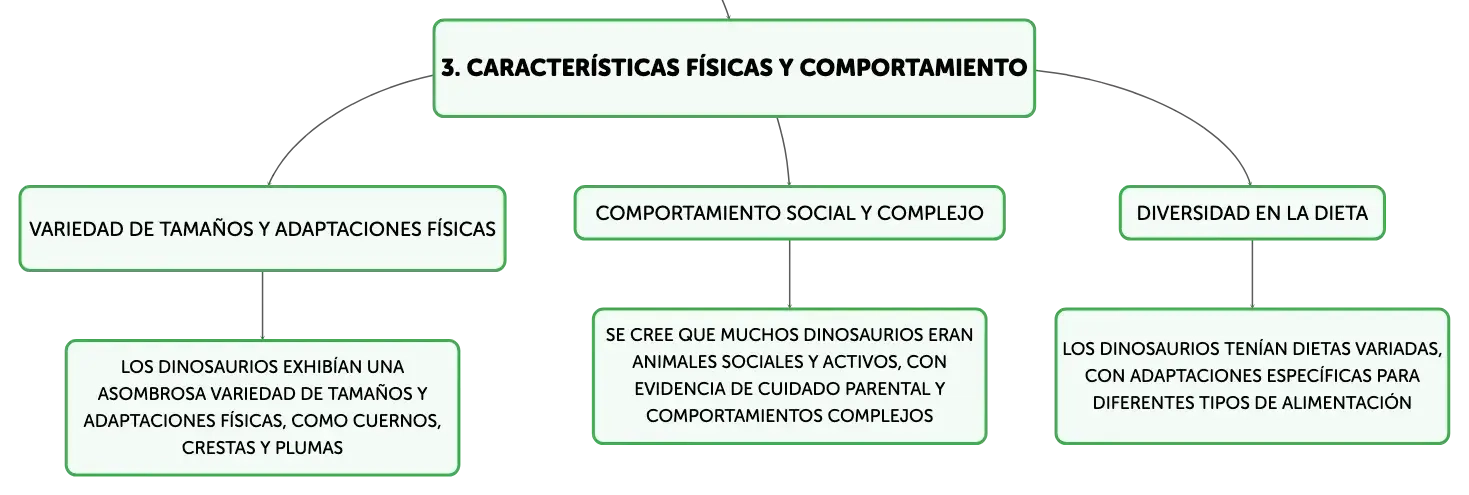 3. CARACTERÍSTICAS FÍSICAS Y COMPORTAMIENTO

VARIEDAD DE TAMAÑOS Y ADAPTACIONES FÍSICAS

LOS DINOSAURIOS EXHIBÍAN UNA ASOMBROSA VARIEDAD DE TAMAÑOS Y ADAPTACIONES FÍSICAS, COMO CUERNOS, CRESTAS Y PLUMAS

COMPORTAMIENTO SOCIAL Y COMPLEJO

SE CREE QUE MUCHOS DINOSAURIOS ERAN ANIMALES SOCIALES Y ACTIVOS, CON EVIDENCIA DE CUIDADO PARENTAL Y COMPORTAMIENTOS COMPLEJOS

DIVERSIDAD EN LA DIETA

LOS DINOSAURIOS TENÍAN DIETAS VARIADAS, CON ADAPTACIONES ESPECÍFICAS PARA DIFERENTES TIPOS DE ALIMENTACIÓN